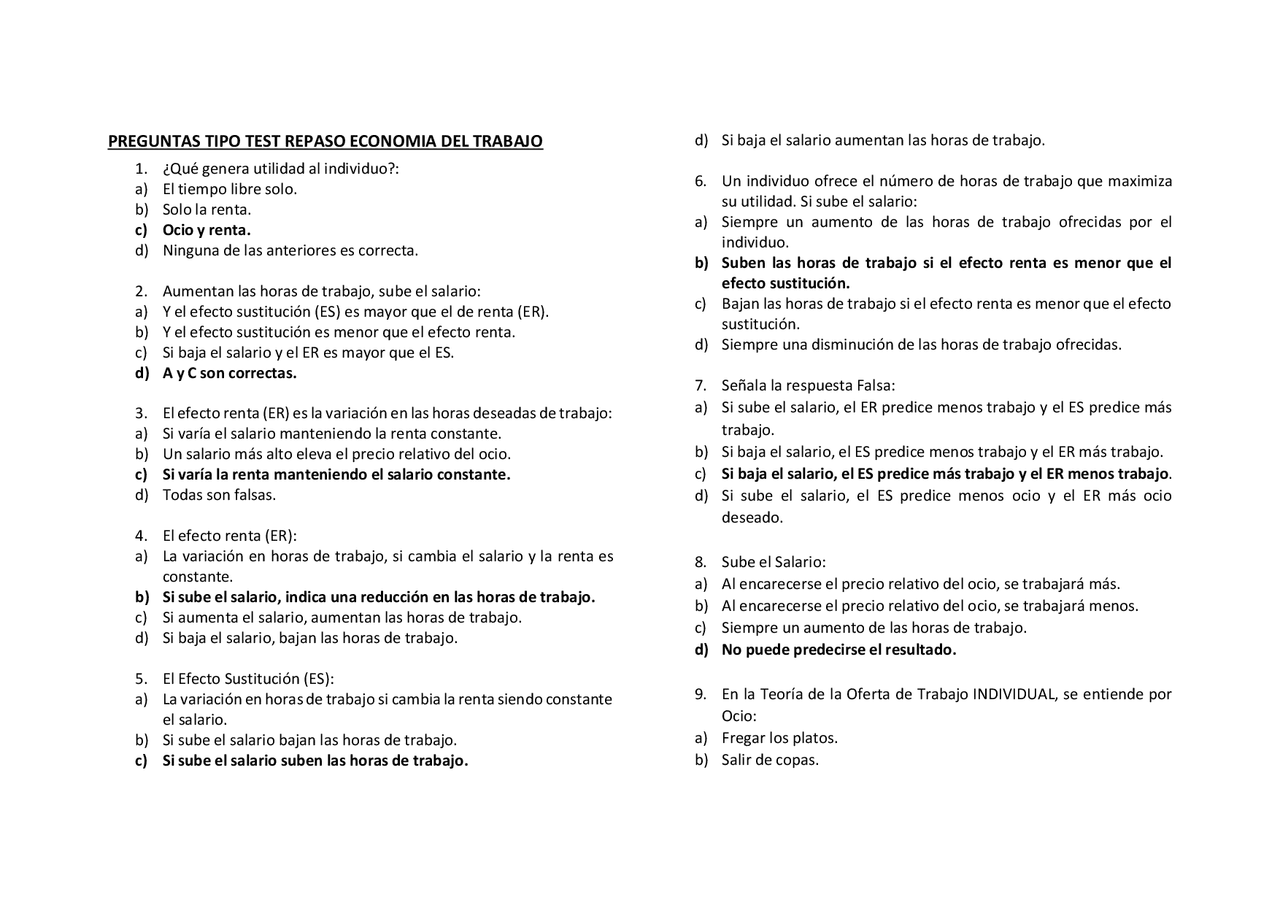 PREGUNTAS TIPO TEST REPASO ECONOMIA DEL TRABAJO

1. ¿Qué genera utilidad al individuo?:
a) El tiempo libre solo.
b) Solo la renta.
c) Ocio y renta.
d) Ninguna de las anteriores es correcta.

2. Aumentan las horas de trabajo, sube el salario:
a) Y el efecto sustitución (ES) es mayor que el de renta (ER).
b) Y el efecto sustitución es menor que el efecto renta.
c) Si baja el salario y el ER es mayor que el ES.
d) A y C son correctas.

3. El efecto renta (ER) es la variación en las horas deseadas de trabajo:
a) Si varía el salario manteniendo la renta constante.
b) Un salario más alto eleva el precio relativo del ocio.
c) Si varía la renta manteniendo el salario constante.
d) Todas son falsas.

4. El efecto renta (ER):
a) La variación en horas de trabajo, si cambia el salario y la renta es constante.
b) Si sube el salario, indica una reducción en las horas de trabajo.
c) Si aumenta el salario, aumentan las horas de trabajo.
d) Si baja el salario, bajan las horas de trabajo.

5. El Efecto Sustitución (ES):
a) La variación en horas de trabajo si cambia la renta siendo constante el salario.
b) Si sube el salario bajan las horas de trabajo.
c) Si sube el salario suben las horas de trabajo.
d) Si baja el salario aumentan las horas de trabajo.

6. Un individuo ofrece el número de horas de trabajo que maximiza su utilidad. Si sube el salario:
a) Siempre un aumento de las horas de trabajo ofrecidas por el individuo.
b) Suben las horas de trabajo si el efecto renta es menor que el efecto sustitución.
c) Bajan las horas de trabajo si el efecto renta es menor que el efecto sustitución.
d) Siempre una disminución de las horas de trabajo ofrecidas.

7. Señala la respuesta Falsa:
a) Si sube el salario, el ER predice menos trabajo y el ES predice más trabajo.
b) Si baja el salario, el ES predice menos trabajo y el ER más trabajo.
c) Si baja el salario, el ES predice más trabajo y el ER menos trabajo.
d) Si sube el salario, el ES predice menos ocio y el ER más ocio deseado.

8. Sube el Salario:
a) Al encarecerse el precio relativo del ocio, se trabajará más.
b) Al encarecerse el precio relativo del ocio, se trabajará menos.
c) Siempre un aumento de las horas de trabajo.
d) No puede predecirse el resultado.

9. En la Teoría de la Oferta de Trabajo INDIVIDUAL, se entiende por Ocio:
a) Fregar los platos.
b) Salir de copas.